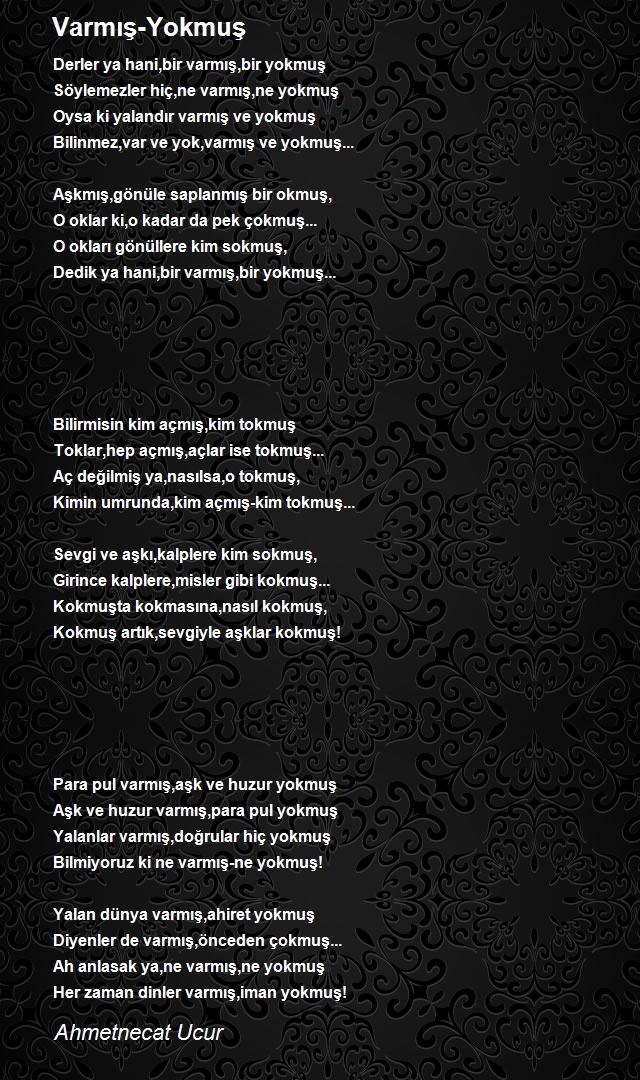 Varmış-Yokmuş

Derler ya hani,bir varmış,bir yokmuş
Söylemezler hiç,ne varmış,ne yokmuş
Oysa ki yalandır varmış ve yokmuş
Bilinmez,var ve yok,varmış ve yokmuş...

Aşkmış,gönüle saplanmış bir okmuş,
O oklar ki,o kadar da pek çokmuş...
O okları gönüllere kim sokmuş,
Dedik ya hani,bir varmış,bir yokmuş...

Bilirmisin kim açmış,kim tokmuş
Toklar,hep açmış,açlar ise tokmuş...
Aç değilmiş ya,nasılsa,o tokmuş,
Kimin umrunda,kim açmış-kim tokmuş...

Sevgi ve aşkı,kalplere kim sokmuş,
Girince kalplere,misler gibi kokmuş...
Kokmuşta kokmasına,nasıl kokmuş,
Kokmuş artık,sevgiyle aşklar kokmuş!

Para pul varmış,aşk ve huzur yokmuş
Aşk ve huzur varmış,para pul yokmuş
Yalanlar varmış,doğrular hiç yokmuş
Bilmiyoruz ki ne varmış-ne yokmuş!

Yalan dünya varmış,ahiret yokmuş
Diyenler de varmış,önceden çokmuş...
Ah anlasak ya,ne varmış,ne yokmuş
Her zaman dinler varmış,iman yokmuş!

Ahmetnecat Ucur